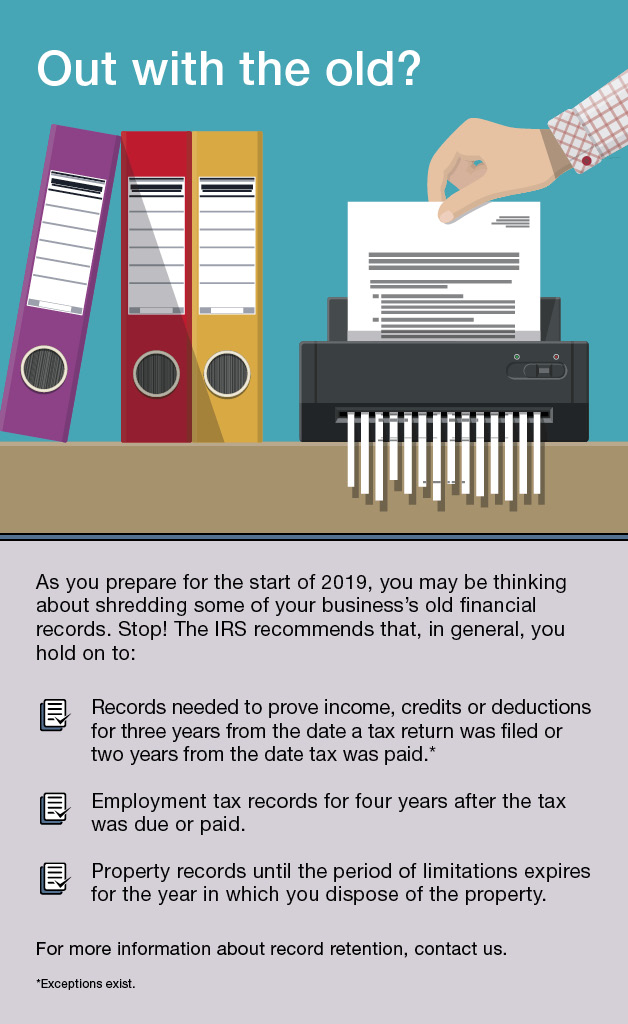 Out with the old?

As you prepare for the start of 2019, you may be thinking about shredding some of your business's old financial records. Stop! The IRS recommends that, in general, you hold on to:

Records needed to prove income, credits or deductions for three years from the date a tax return was filed or two years from the date tax was paid.*

Employment tax records for four years after the tax was due or paid.

Property records until the period of limitations expires for the year in which you dispose of the property.

For more information about record retention, contact us.

*Exceptions exist.